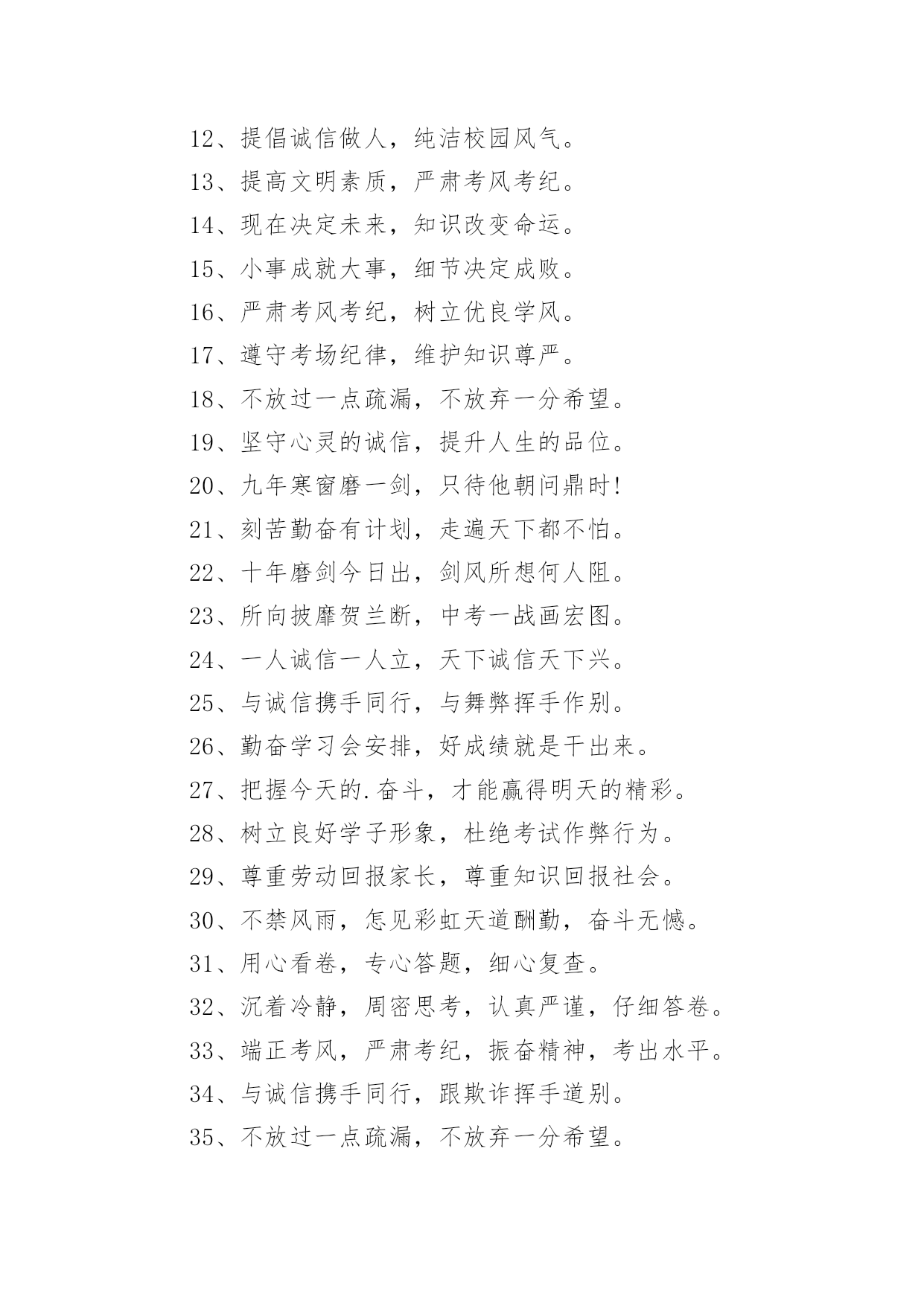 12、提倡诚信做人，纯洁校园风气。

13、提高文明素质，严肃考风考纪。

14、现在决定未来，知识改变命运。

15、小事成就大事，细节决定成败。

16、严肃考风考纪，树立优良学风。

17、遵守考场纪律，维护知识尊严。

18、不放过一点疏漏，不放弃一分希望。

19、坚守心灵的诚信，提升人生的品位。

20、九年寒窗磨一剑，只待他朝问鼎时!

21、刻苦勤奋有计划，走遍天下都不怕。

22、十年磨剑今日出，剑风所想何人阻。

23、所向披靡贺兰断，中考一战画宏图。

24、一人诚信一人立，天下诚信天下兴。

25、与诚信携手同行，与舞弊挥手作别。

26、勤奋学习会安排，好成绩就是干出来。

27、把握今天的.奋斗，才能赢得明天的精彩。

28、树立良好学子形象，杜绝考试作弊行为。

29、尊重劳动回报家长，尊重知识回报社会。

30、不禁风雨，怎见彩虹天道酬勤，奋斗无憾。

31、用心看卷，专心答题，细心复查。

32、沉着冷静，周密思考，认真严谨，仔细答卷。

33、端正考风，严肃考纪，振奋精神，考出水平。

34、与诚信携手同行，跟欺诈挥手道别。

35、不放过一点疏漏，不放弃一分希望。